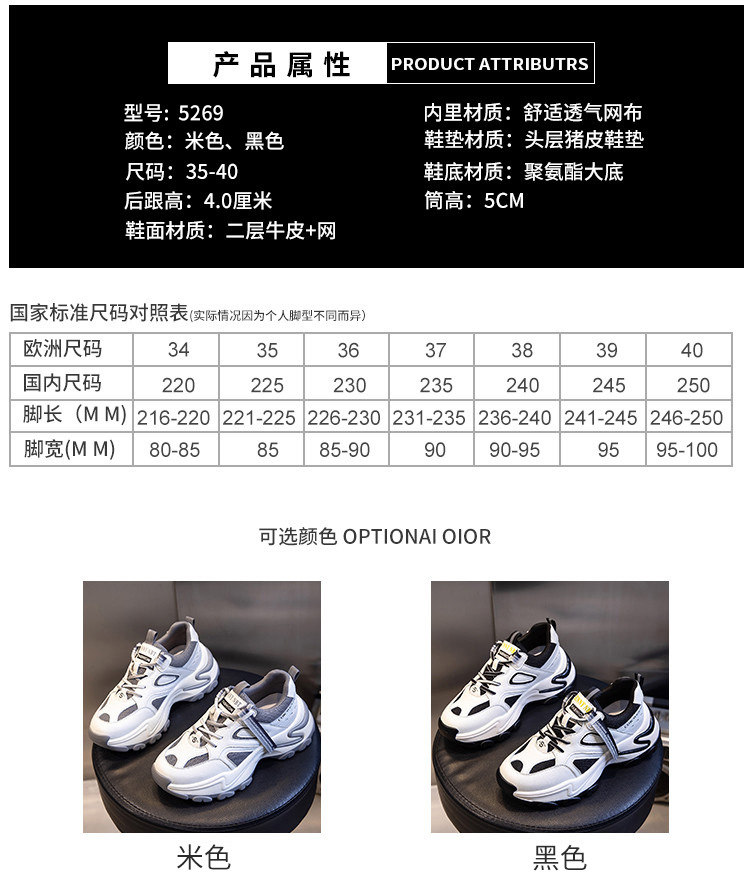 产品属性 PRODUCT ATTRIBUTRS

型号：5269
颜色：米色、黑色
尺码：35-40
后跟高：4.0厘米
鞋面材质：二层牛皮+网

内里材质：舒适透气网布
鞋垫材质：头层猪皮鞋垫
鞋底材质：聚氨酯大底
筒高：5CM

国家标准尺码对照表(实际情况因为个人脚型不同而异)

| 欧洲尺码 | 34 | 35 | 36 | 37 | 38 | 39 | 40 |
|---|---|---|---|---|---|---|---|
| 国内尺码 | 220 | 225 | 230 | 235 | 240 | 245 | 250 |
| 脚长（M M) | 216-220 | 221-225 | 226-230 | 231-235 | 236-240 | 241-245 | 246-250 |
| 脚宽(M M) | 80-85 | 85 | 85-90 | 90 | 90-95 | 95 | 95-100 |

可选颜色 OPTIONAI OIOR

米色

黑色